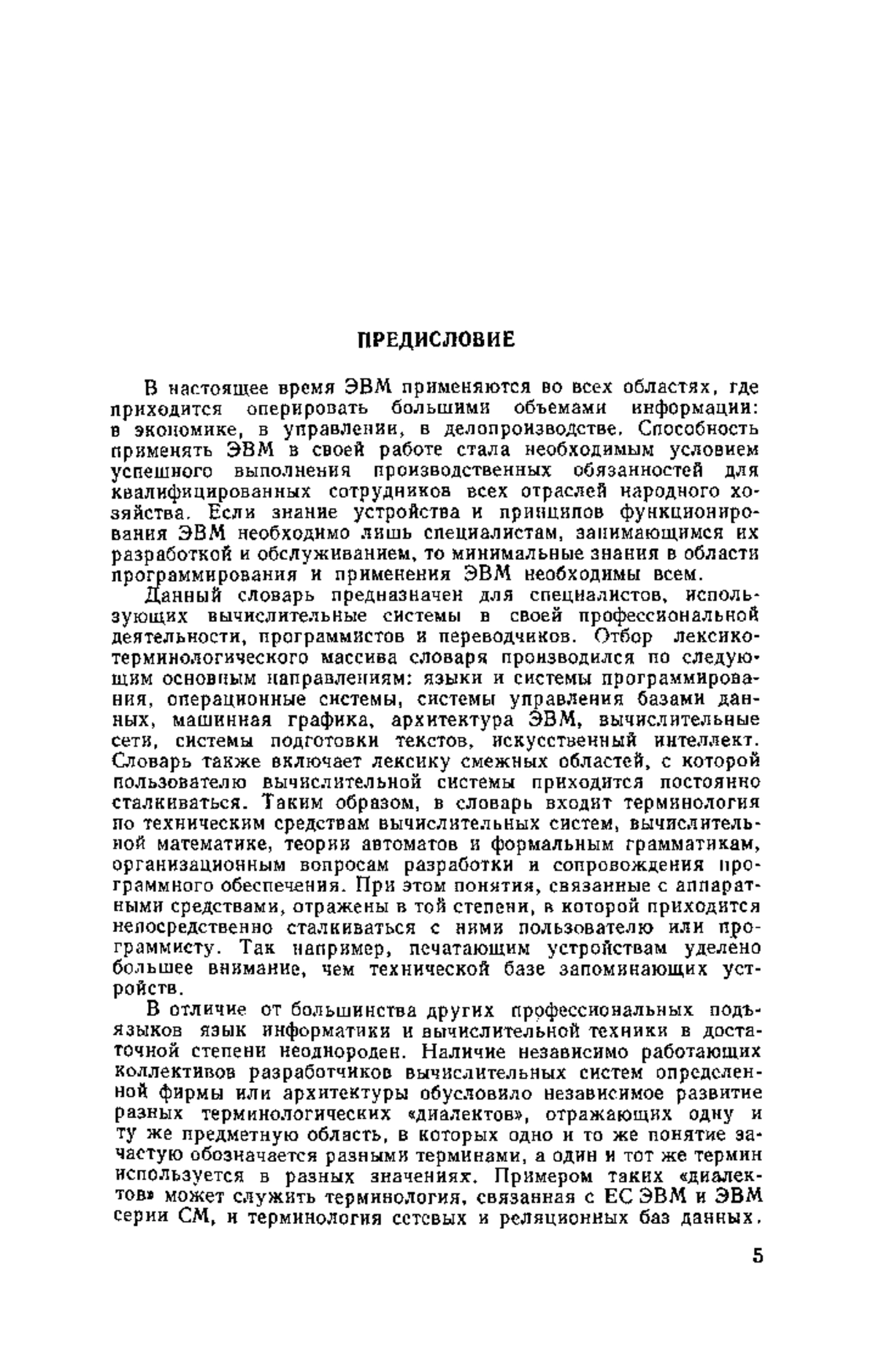 ПРЕДИСЛОВИЕ

В настоящее время ЭВМ применяются во всех областях, где приходится оперировать большими объемами информации: в экономике, в управлении, в делопроизводстве. Способность применять ЭВМ в своей работе стала необходимым условием успешного выполнения производственных обязанностей для квалифицированных сотрудников всех отраслей народного хозяйства. Если знание устройства и принципов функционирования ЭВМ необходимо лишь специалистам, занимающимся их разработкой и обслуживанием, то минимальные знания в области программирования и применения ЭВМ необходимы всем.

Данный словарь предназначен для специалистов, использующих вычислительные системы в своей профессиональной деятельности, программистов и переводчиков. Отбор лексико-терминологического массива словаря производился по следующим основным направлениям: языки и системы программирования, операционные системы, системы управления базами данных, машинная графика, архитектура ЭВМ, вычислительные сети, системы подготовки текстов, искусственный интеллект. Словарь также включает лексику смежных областей, с которой пользователю вычислительной системы приходится постоянно сталкиваться. Таким образом, в словарь входит терминология по техническим средствам вычислительных систем, вычислительной математике, теории автоматов и формальным грамматикам, организационным вопросам разработки и сопровождения программного обеспечения. При этом понятия, связанные с аппаратными средствами, отражены в той степени, в которой приходится непосредственно сталкиваться с ними пользователю или программисту. Так например, печатающим устройствам уделено большее внимание, чем технической базе запоминающих устройств.

В отличие от большинства других профессиональных подъязыков язык информатики и вычислительной техники в достаточной степени неоднороден. Наличие независимо работающих коллективов разработчиков вычислительных систем определенной фирмы или архитектуры обусловило независимое развитие разных терминологических «диалектов», отражающих одну и ту же предметную область, в которых одно и то же понятие зачастую обозначается разными терминами, а один и тот же термин используется в разных значениях. Примером таких «диалектов» может служить терминология, связанная с ЕС ЭВМ и ЭВМ серии СМ, и терминология сетевых и реляционных баз данных.

5